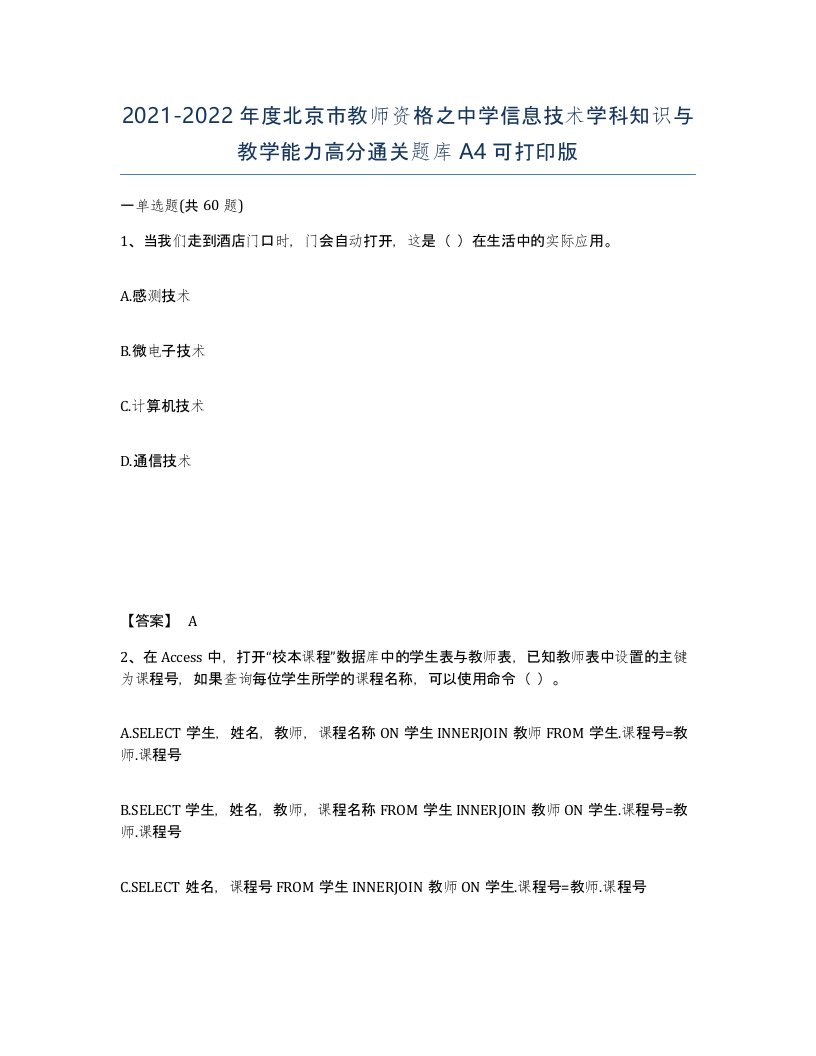 2021-2022年度北京市教师资格之中学信息技术学科知识与教学能力高分通关题库A4可打印版

一单选题(共60题)

1、当我们走到酒店门口时，门会自动打开，这是（ ）在生活中的实际应用。

A.感测技术

B.微电子技术

C.计算机技术

D.通信技术

【答案】 A

2、在Access中，打开“校本课程”数据库中的学生表与教师表，已知教师表中设置的主键为课程号，如果查询每位学生所学的课程名称，可以使用命令（ ）。

A.SELECT 学生，姓名，教师，课程名称 ON 学生 INNERJOIN 教师 FROM 学生.课程号=教师.课程号

B.SELECT 学生，姓名，教师，课程名称 FROM 学生 INNERJOIN 教师 ON 学生.课程号=教师.课程号

C.SELECT 姓名，课程号 FROM 学生 INNERJOIN 教师 ON 学生.课程号=教师.课程号